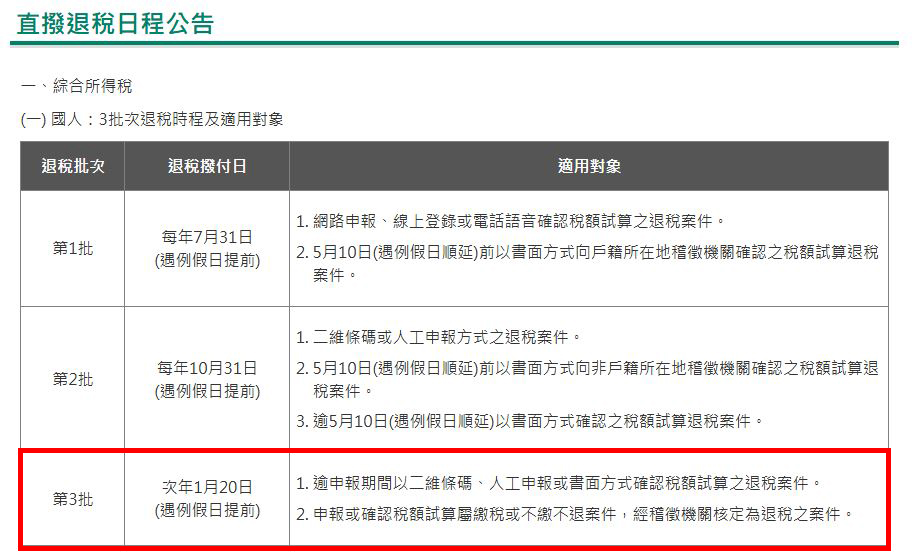 直撥退稅日程公告

一、綜合所得稅

(一) 國人：3批次退稅時程及適用對象

| 退稅批次 | 退稅撥付日 | 適用對象 |
|---|---|---|
| 第1批 | 每年7月31日 (遇例假日提前) | 1. 網路申報、線上登錄或電話語音確認稅額試算之退稅案件。 2. 5月10日(遇例假日順延)前以書面方式向戶籍所在地稽徵機關確認之稅額試算退稅案件。 |
| 第2批 | 每年10月31日 (遇例假日提前) | 1. 二維條碼或人工申報方式之退稅案件。 2. 5月10日(遇例假日順延)前以書面方式向非戶籍所在地稽徵機關確認之稅額試算退稅案件。 3. 逾5月10日(遇例假日順延)以書面方式確認之稅額試算退稅案件。 |
| 第3批 | 次年1月20日 (遇例假日提前) | 1. 逾申報期間以二維條碼、人工申報或書面方式確認稅額試算之退稅案件。 2. 申報或確認稅額試算屬繳稅或不繳不退案件，經稽徵機關核定為退稅之案件。 |